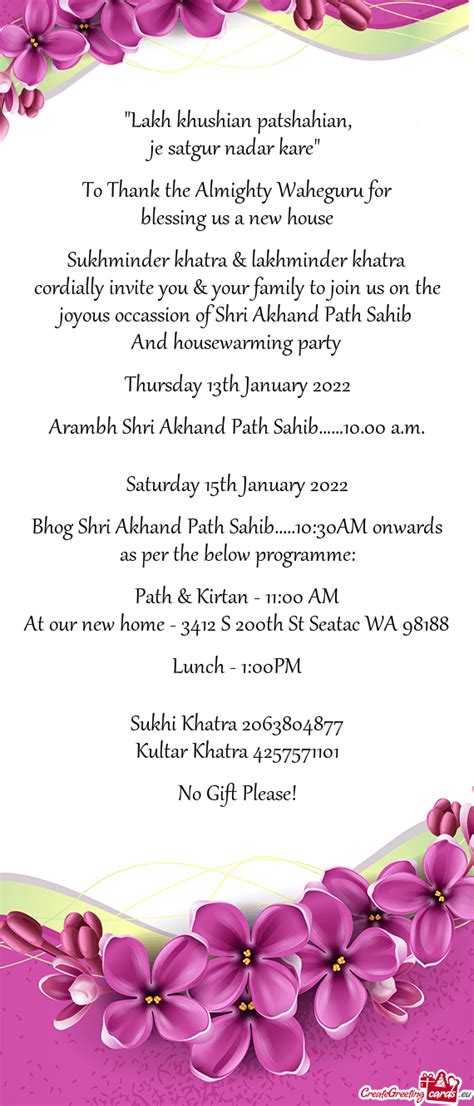 "Lakh khushian patshahian,
je satgur nadar kare"

To Thank the Almighty Waheguru for blessing us a new house

Sukhminder khatra & lakhminder khatra cordially invite you & your family to join us on the joyous occassion of Shri Akhand Path Sahib And housewarming party

Thursday 13th January 2022

Arambh Shri Akhand Path Sahib......10.00 a.m.

Saturday 15th January 2022

Bhog Shri Akhand Path Sahib.....10:30AM onwards as per the below programme:

Path & Kirtan - 11:00 AM
At our new home - 3412 S 200th St Seatac WA 98188

Lunch - 1:00PM

Sukhi Khatra 2063804877
Kultar Khatra 4257571101

No Gift Please!

CreateGreetingcards.eu